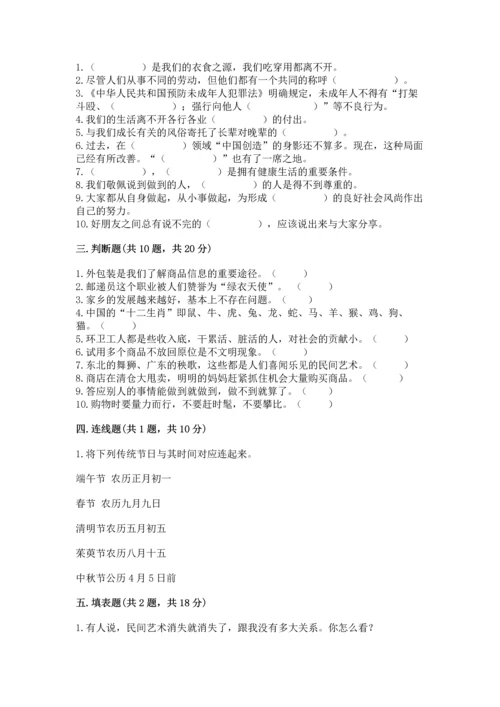 1.（　　　　）是我们的衣食之源，我们吃穿用都离不开。
2.尽管人们从事不同的劳动，但他们都有一个共同的称呼（　　　　）。
3.《中华人民共和国预防未成年人犯罪法》明确规定，未成年人不得有“打架斗殴、（　　　　）；强行向他人（　　　　）”等不良行为。
4.我们的生活离不开各行各业（　　　　）的付出。
5.与我们成长有关的风俗寄托了长辈对晚辈的（　　　　）。
6.过去，在（　　　　）领域“中国创造”的身影还不算多。现在，这种局面已经有所改善。“（　　　　）”也有了一席之地。
7.（　　　　），（　　　　）是拥有健康生活的重要条件。
8.我们敬佩说到做到的人，（　　　　）的人是得不到尊重的。
9.大家都从自身做起，从小事做起，为形成（　　　　）的良好社会风尚作出自己的努力。
10.好朋友之间总有说不完的（　　　　），应该说出来与大家分享。

三.判断题(共10题，共20分)

1.外包装是我们了解商品信息的重要途径。（　　）
2.邮递员这个职业被人们赞誉为“绿衣天使”。（　　）
3.家乡的发展越来越好，基本上不存在问题。（　　）
4.中国的“十二生肖”即鼠、牛、虎、兔、龙、蛇、马、羊、猴、鸡、狗、猫。（　　）
5.环卫工人都是些收入底，干累活、脏活的人，对社会的贡献小。（　　）
6.试用多个商品不放回原位是不文明现象。（　　）
7.东北的舞狮、广东的秧歌，这些都是人们喜闻乐见的民间艺术。（　　）
8.商店在清仓大甩卖，明明的妈妈赶紧抓住机会大量购买商品。（　　）
9.答应别人的事情能做到就做到，做不到就算了。（　　）
10.购物时要量力而行，不要赶时髦，不要攀比。（　　）

四.连线题(共1题，共10分)

1.将下列传统节日与其时间对应连起来。

端午节　农历正月初一

春节　农历九月九日

清明节农历五月初五

茱萸节农历八月十五

中秋节公历4月5日前

五.填表题(共2题，共18分)

1.有人说，民间艺术消失就消失了，跟我没有多大关系。你怎么看？